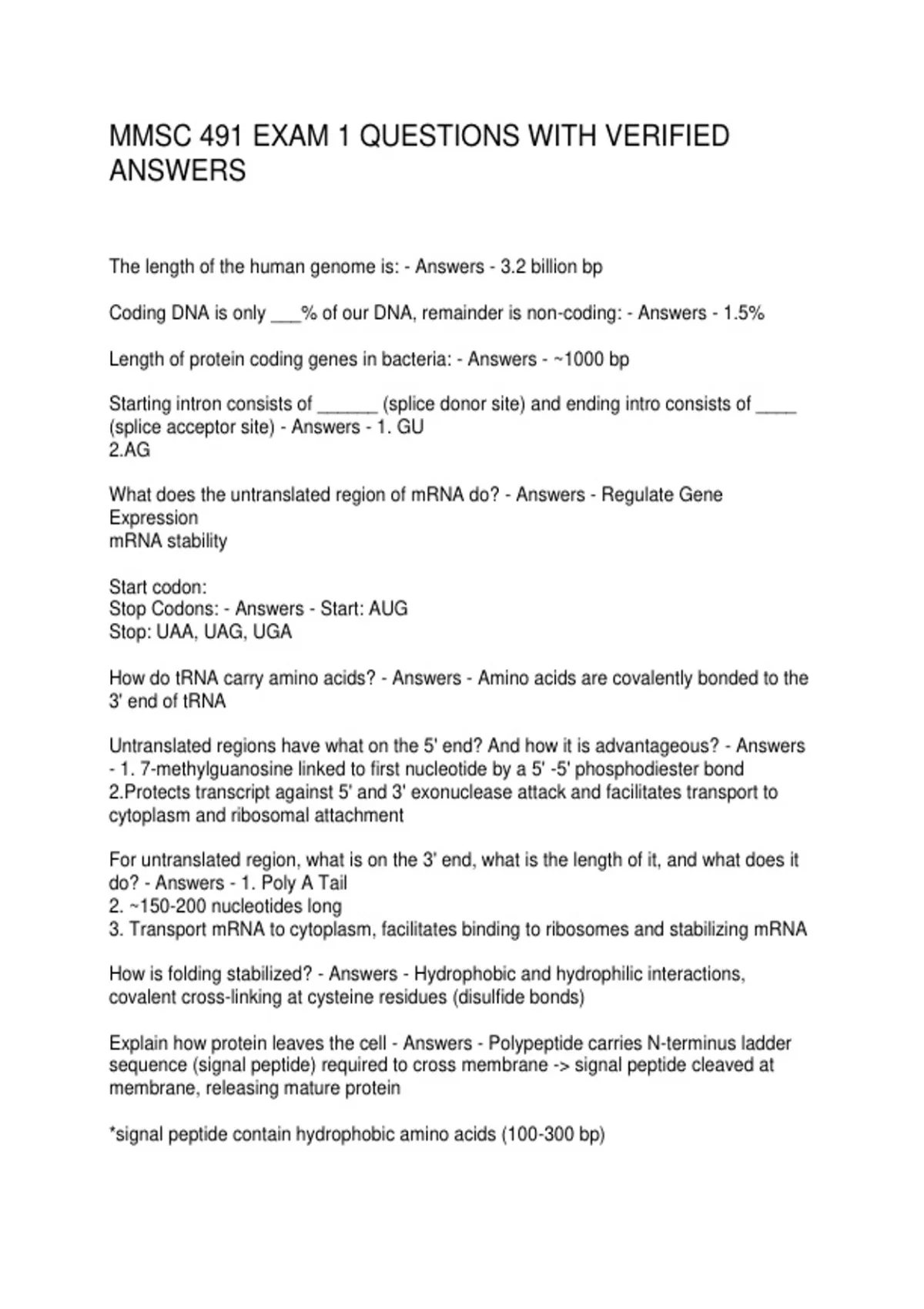 MMSC 491 EXAM 1 QUESTIONS WITH VERIFIED ANSWERS

The length of the human genome is: - Answers - 3.2 billion bp

Coding DNA is only ___% of our DNA, remainder is non-coding: - Answers - 1.5%

Length of protein coding genes in bacteria: - Answers - ~1000 bp

Starting intron consists of ______ (splice donor site) and ending intro consists of ____ (splice acceptor site) - Answers - 1. GU
2.AG

What does the untranslated region of mRNA do? - Answers - Regulate Gene Expression
mRNA stability

Start codon:
Stop Codons: - Answers - Start: AUG
Stop: UAA, UAG, UGA

How do tRNA carry amino acids? - Answers - Amino acids are covalently bonded to the 3' end of tRNA

Untranslated regions have what on the 5' end? And how it is advantageous? - Answers - 1. 7-methylguanosine linked to first nucleotide by a 5' -5' phosphodiester bond
2.Protects transcript against 5' and 3' exonuclease attack and facilitates transport to cytoplasm and ribosomal attachment

For untranslated region, what is on the 3' end, what is the length of it, and what does it do? - Answers - 1. Poly A Tail
2. ~150-200 nucleotides long
3. Transport mRNA to cytoplasm, facilitates binding to ribosomes and stabilizing mRNA

How is folding stabilized? - Answers - Hydrophobic and hydrophilic interactions, covalent cross-linking at cysteine residues (disulfide bonds)

Explain how protein leaves the cell - Answers - Polypeptide carries N-terminus ladder sequence (signal peptide) required to cross membrane -> signal peptide cleaved at membrane, releasing mature protein

*signal peptide contain hydrophobic amino acids (100-300 bp)